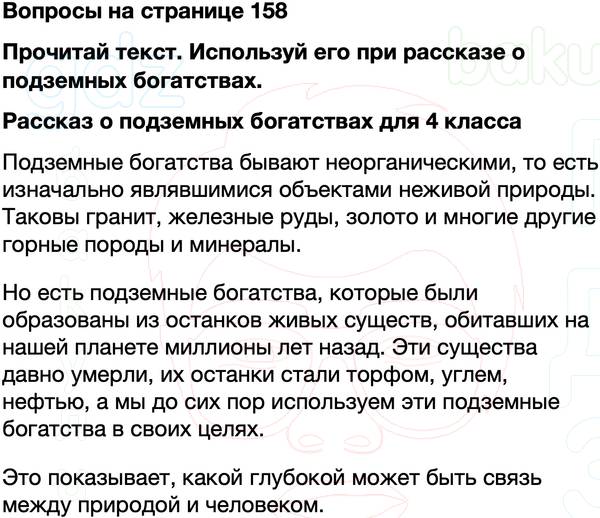 Вопросы на странице 158

Прочитай текст. Используй его при рассказе о подземных богатствах.

Рассказ о подземных богатствах для 4 класса

Подземные богатства бывают неорганическими, то есть изначально являвшимися объектами неживой природы. Таковы гранит, железные руды, золото и многие другие горные породы и минералы.

Но есть подземные богатства, которые были образованы из останков живых существ, обитавших на нашей планете миллионы лет назад. Эти существа давно умерли, их останки стали торфом, углем, нефтью, а мы до сих пор используем эти подземные богатства в своих целях.

Это показывает, какой глубокой может быть связь между природой и человеком.